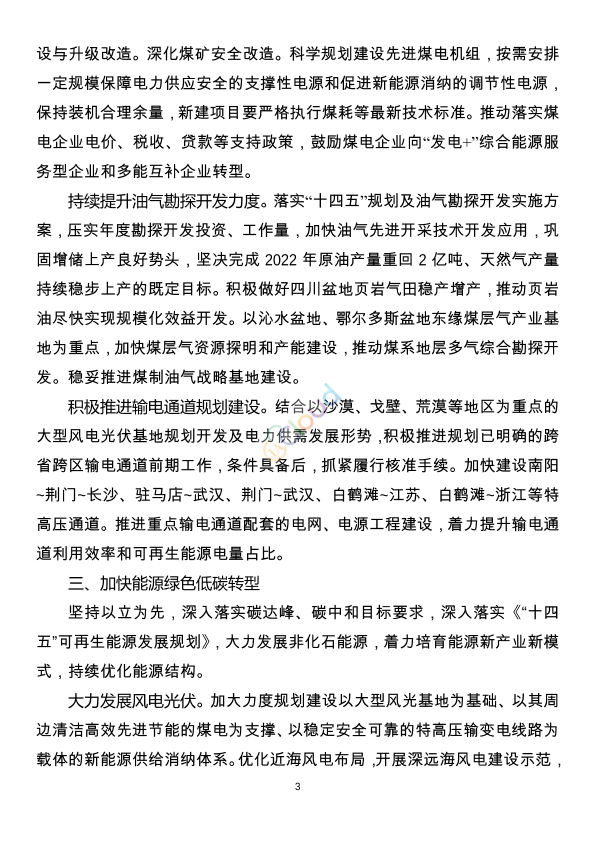 设与升级改造。深化煤矿安全改造。科学规划建设先进煤电机组，按需安排一定规模保障电力供应安全的支撑性电源和促进新能源消纳的调节性电源，保持装机合理余量，新建项目要严格执行煤耗等最新技术标准。推动落实煤电企业电价、税收、贷款等支持政策，鼓励煤电企业向“发电+”综合能源服务型企业和多能互补企业转型。

持续提升油气勘探开发力度。落实“十四五”规划及油气勘探开发实施方案，压实年度勘探开发投资、工作量，加快油气先进开采技术开发应用，巩固增储上产良好势头，坚决完成 2022 年原油产量重回 2 亿吨、天然气产量持续稳步上产的既定目标。积极做好四川盆地页岩气田稳产增产，推动页岩油尽快实现规模化效益开发。以沁水盆地、鄂尔多斯盆地东缘煤层气产业基地为重点，加快煤层气资源探明和产能建设，推动煤系地层多气综合勘探开发。稳妥推进煤制油气战略基地建设。

积极推进输电通道规划建设。结合以沙漠、戈壁、荒漠等地区为重点的大型风电光伏基地规划开发及电力供需发展形势，积极推进规划已明确的跨省跨区输电通道前期工作，条件具备后，抓紧履行核准手续。加快建设南阳~荆门~长沙、驻马店~武汉、荆门~武汉、白鹤滩~江苏、白鹤滩~浙江等特高压通道。推进重点输电通道配套的电网、电源工程建设，着力提升输电通道利用效率和可再生能源电量占比。

三、加快能源绿色低碳转型

坚持以立为先，深入落实碳达峰、碳中和目标要求，深入落实《“十四五”可再生能源发展规划》，大力发展非化石能源，着力培育能源新产业新模式，持续优化能源结构。

大力发展风电光伏。加大力度规划建设以大型风光基地为基础、以其周边清洁高效先进节能的煤电为支撑、以稳定安全可靠的特高压输变电线路为载体的新能源供给消纳体系。优化近海风电布局，开展深远海风电建设示范，

3